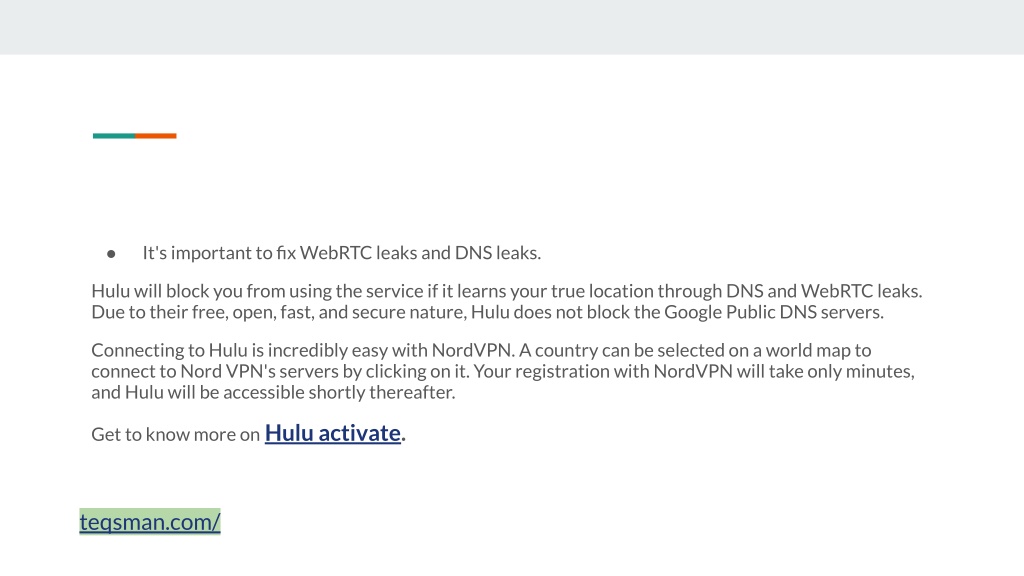 • It's important to fix WebRTC leaks and DNS leaks.

Hulu will block you from using the service if it learns your true location through DNS and WebRTC leaks. Due to their free, open, fast, and secure nature, Hulu does not block the Google Public DNS servers.

Connecting to Hulu is incredibly easy with NordVPN. A country can be selected on a world map to connect to Nord VPN's servers by clicking on it. Your registration with NordVPN will take only minutes, and Hulu will be accessible shortly thereafter.

Get to know more on Hulu activate.

teqsman.com/